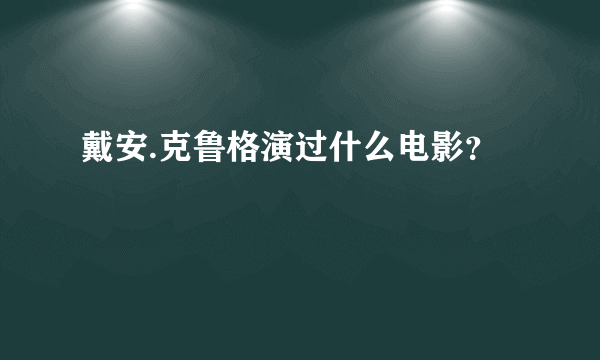 戴安.克鲁格演过什么电影?